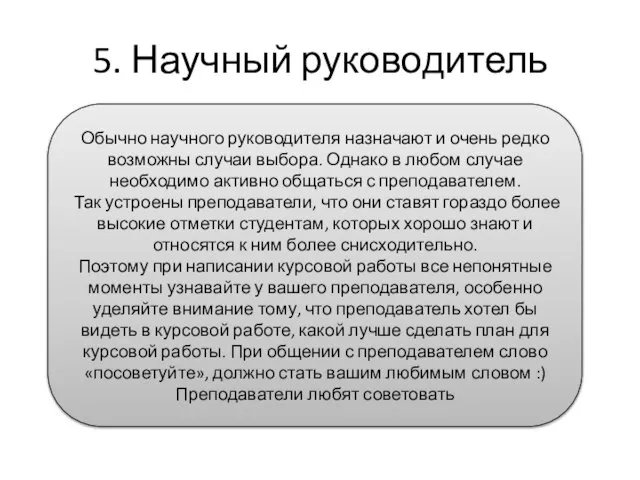 5. Научный руководитель

Обычно научного руководителя назначают и очень редко возможны случаи выбора. Однако в любом случае необходимо активно общаться с преподавателем.
Так устроены преподаватели, что они ставят гораздо более высокие отметки студентам, которых хорошо знают и относятся к ним более снисходительно.
Поэтому при написании курсовой работы все непонятные моменты узнавайте у вашего преподавателя, особенно уделяйте внимание тому, что преподаватель хотел бы видеть в курсовой работе, какой лучше сделать план для курсовой работы. При общении с преподавателем слово «посоветуйте», должно стать вашим любимым словом :)
Преподаватели любят советовать